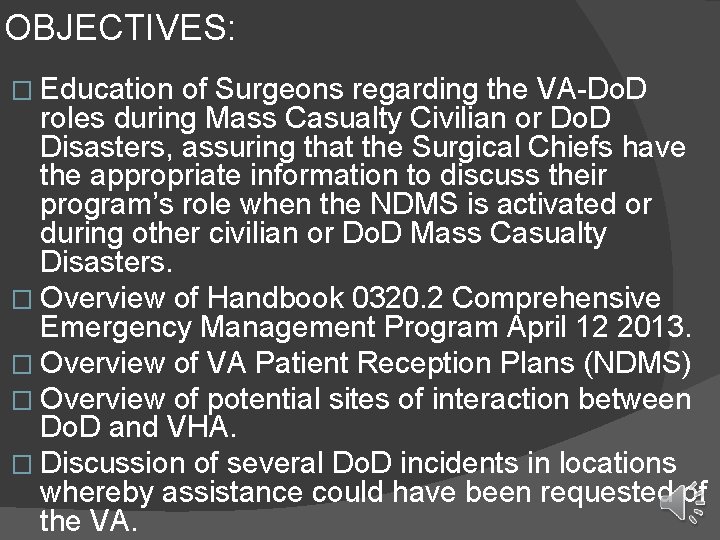 OBJECTIVES:

□ Education of Surgeons regarding the VA-DoD roles during Mass Casualty Civilian or DoD Disasters, assuring that the Surgical Chiefs have the appropriate information to discuss their program's role when the NDMS is activated or during other civilian or DoD Mass Casualty Disasters.

□ Overview of Handbook 0320.2 Comprehensive Emergency Management Program April 12 2013.

□ Overview of VA Patient Reception Plans (NDMS)

□ Overview of potential sites of interaction between DoD and VHA.

□ Discussion of several DoD incidents in locations whereby assistance could have been requested of the VA.